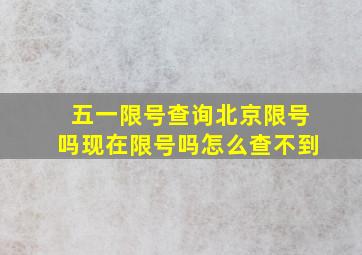 五一限号查询北京限号吗现在限号吗怎么查不到